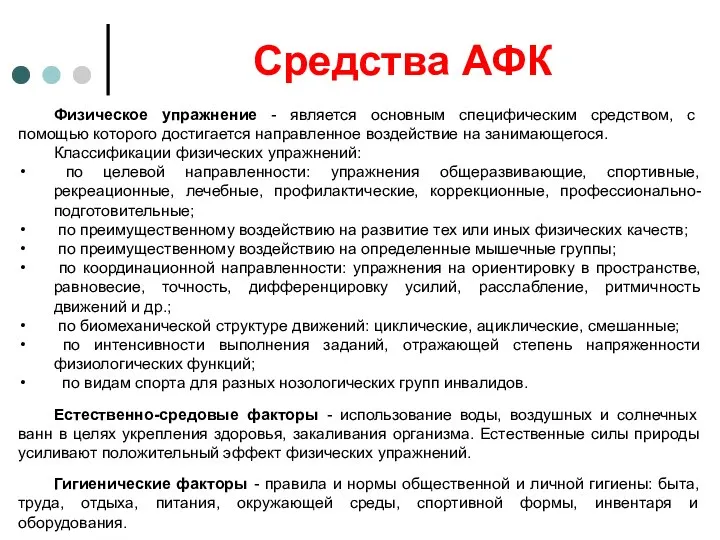 Средства АФК

Физическое упражнение - является основным специфическим средством, с помощью которого достигается направленное воздействие на занимающегося.

Классификации физических упражнений:

• по целевой направленности: упражнения общеразвивающие, спортивные, рекреационные, лечебные, профилактические, коррекционные, профессионально-подготовительные;
• по преимущественному воздействию на развитие тех или иных физических качеств;
• по преимущественному воздействию на определенные мышечные группы;
• по координационной направленности: упражнения на ориентировку в пространстве, равновесие, точность, дифференцировку усилий, расслабление, ритмичность движений и др.;
• по биомеханической структуре движений: циклические, ациклические, смешанные;
• по интенсивности выполнения заданий, отражающей степень напряженности физиологических функций;
• по видам спорта для разных нозологических групп инвалидов.

Естественно-средовые факторы - использование воды, воздушных и солнечных ванн в целях укрепления здоровья, закаливания организма. Естественные силы природы усиливают положительный эффект физических упражнений.

Гигиенические факторы - правила и нормы общественной и личной гигиены: быта, труда, отдыха, питания, окружающей среды, спортивной формы, инвентаря и оборудования.